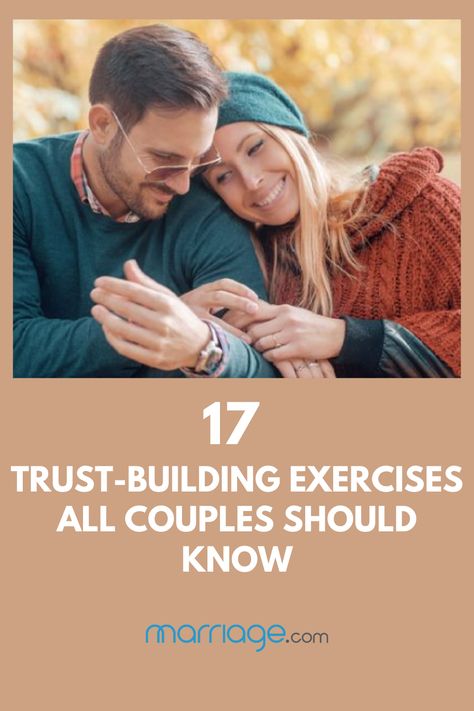 17

TRUST-BUILDING EXERCISES ALL COUPLES SHOULD KNOW

marriage.com